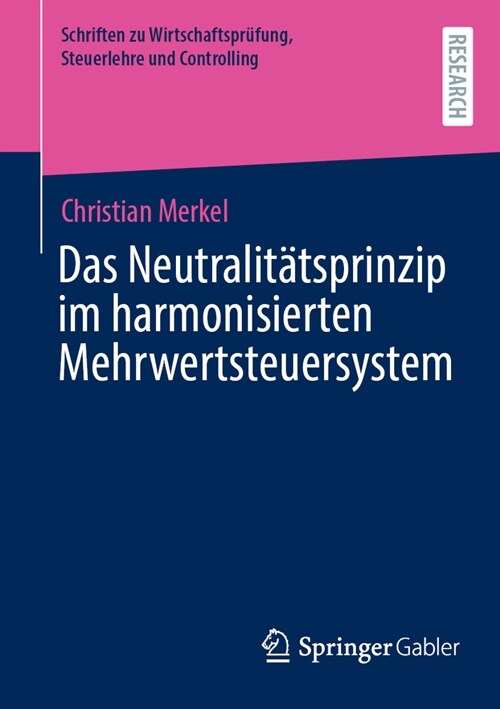 Schriften zu Wirtschaftsprüfung, Steuerlehre und Controlling

RESEARCH

Christian Merkel

Das Neutralitätsprinzip im harmonisierten Mehrwertsteuersystem

Springer Gabler